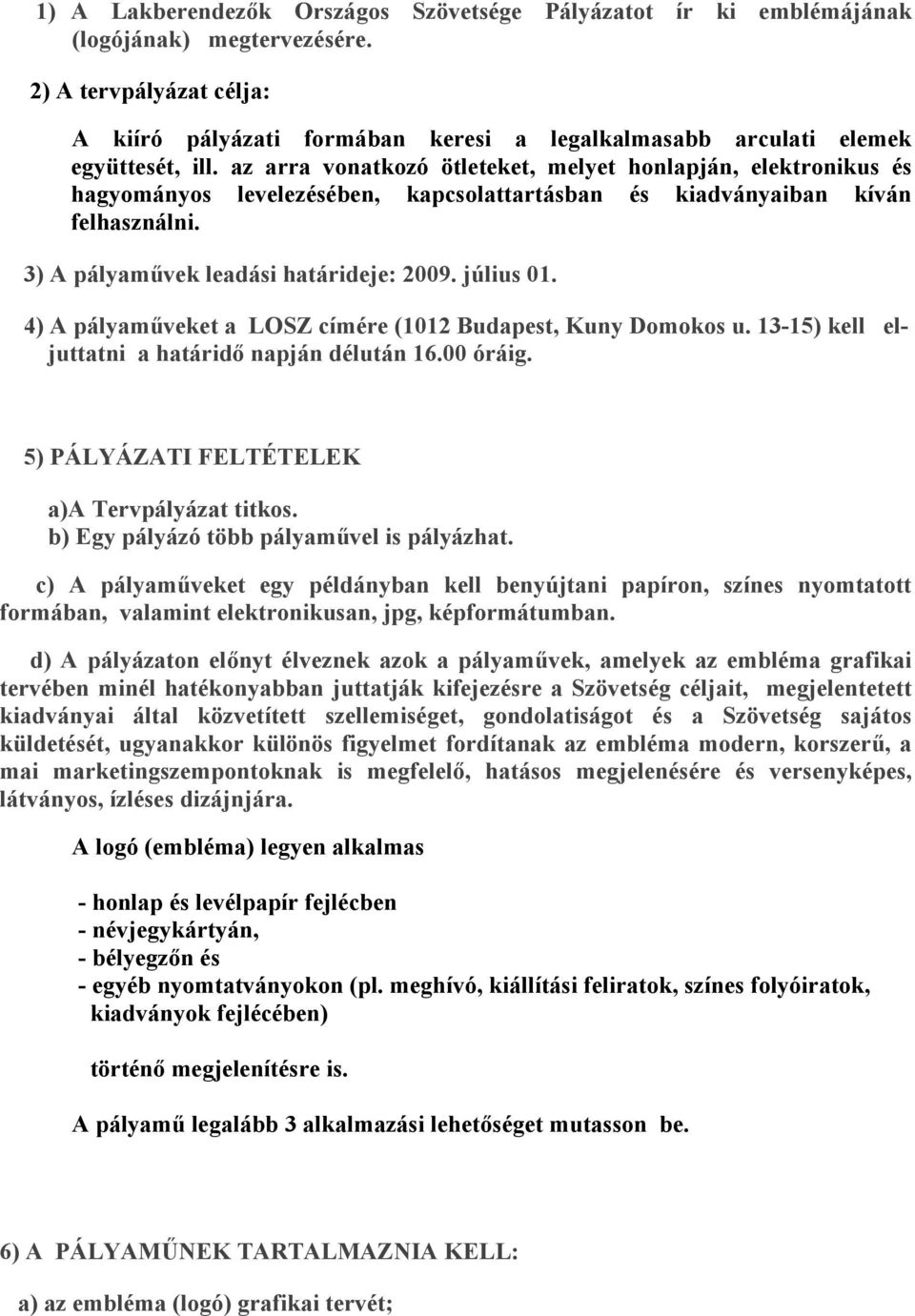 1) A Lakberendezők Országos Szövetsége Pályázatot ír ki emblémájának (logójának) megtervezésére.

2) A tervpályázat célja:

A kiíró pályázati formában keresi a legalkalmasabb arculati elemek együttesét, ill. az arra vonatkozó ötleteket, melyet honlapján, elektronikus és hagyományos levelezésében, kapcsolattartásban és kiadványaiban kíván felhasználni.

3) A pályaművek leadási határideje: 2009. július 01.

4) A pályaműveket a LOSZ címére (1012 Budapest, Kuny Domokos u. 13-15) kell eljuttatni a határidő napján délután 16.00 óráig.

5) PÁLYÁZATI FELTÉTELEK

a)A Tervpályázat titkos.
b) Egy pályázó több pályaművel is pályázhat.

c) A pályaműveket egy példányban kell benyújtani papíron, színes nyomtatott formában, valamint elektronikusan, jpg, képformátumban.

d) A pályázaton előnyt élveznek azok a pályaművek, amelyek az embléma grafikai tervében minél hatékonyabban juttatják kifejezésre a Szövetség céljait, megjelentetett kiadványai által közvetített szellemiséget, gondolatiságot és a Szövetség sajátos küldetését, ugyanakkor különös figyelmet fordítanak az embléma modern, korszerű, a mai marketingszempontoknak is megfelelő, hatásos megjelenésére és versenyképes, látványos, ízléses dizájnjára.

A logó (embléma) legyen alkalmas

- honlap és levélpapír fejlécben
- névjegykártyán,
- bélyegzőn és
- egyéb nyomtatványokon (pl. meghívó, kiállítási feliratok, színes folyóiratok, kiadványok fejlécében)

történő megjelenítésre is.

A pályamű legalább 3 alkalmazási lehetőséget mutasson be.

6) A PÁLYAMŰNEK TARTALMAZNIA KELL:

a) az embléma (logó) grafikai tervét;